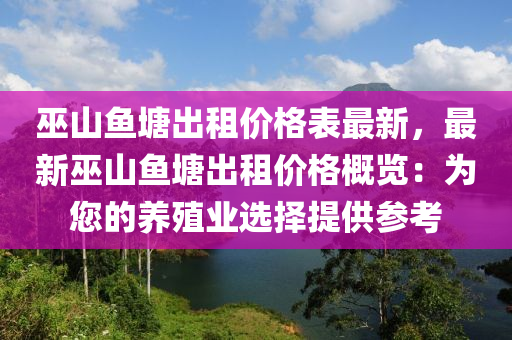 巫山鱼塘出租价格表最新，最新巫山鱼塘出租价格概览：为您的养殖业选择提供参考